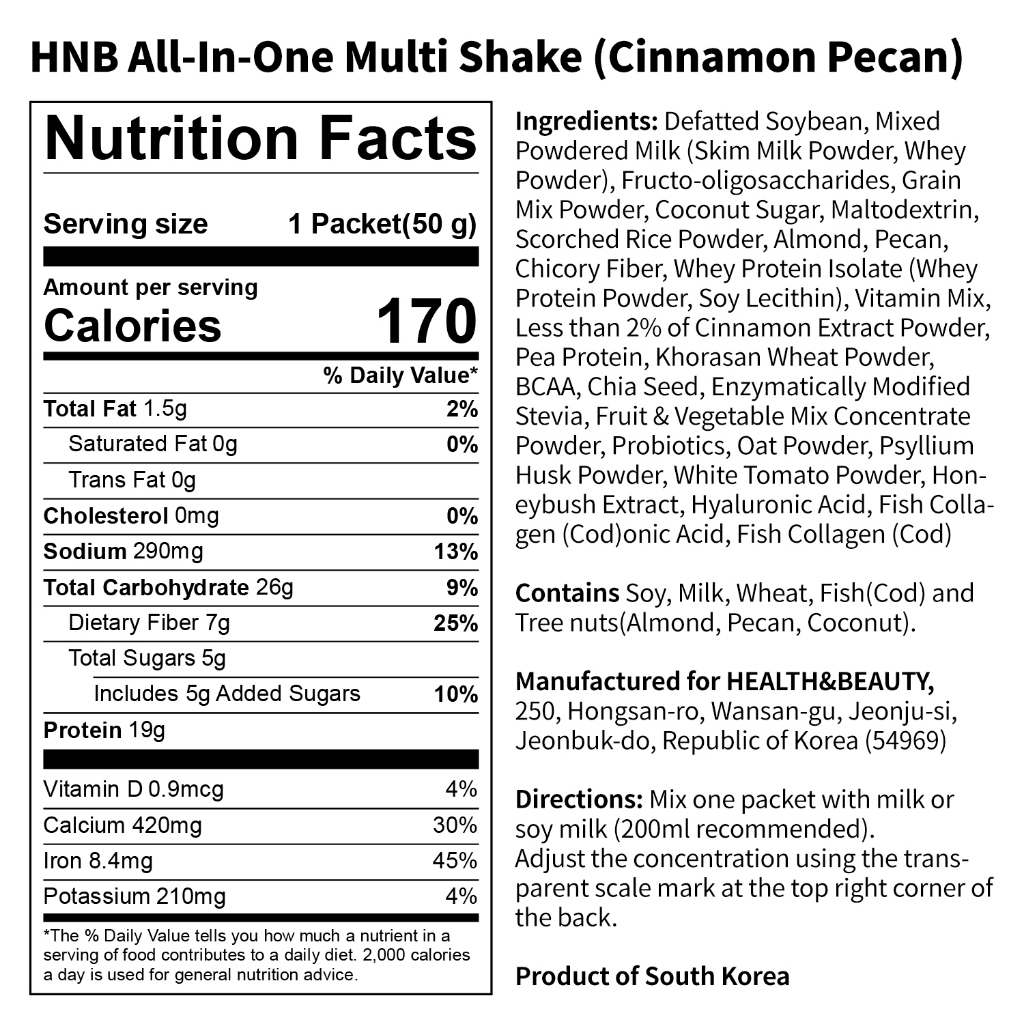 HNB All-In-One Multi Shake (Cinnamon Pecan)

Nutrition Facts

Serving size 1 Packet(50 g)

Amount per serving
Calories 170

% Daily Value*

Total Fat 1.5g 2%
Saturated Fat 0g 0%
Trans Fat 0g
Cholesterol 0mg 0%
Sodium 290mg 13%
Total Carbohydrate 26g 9%
Dietary Fiber 7g 25%
Total Sugars 5g
Includes 5g Added Sugars 10%
Protein 19g

Vitamin D 0.9mcg 4%
Calcium 420mg 30%
Iron 8.4mg 45%
Potassium 210mg 4%

*The % Daily Value tells you how much a nutrient in a serving of food contributes to a daily diet. 2,000 calories a day is used for general nutrition advice.

Ingredients: Defatted Soybean, Mixed Powdered Milk (Skim Milk Powder, Whey Powder), Fructo-oligosaccharides, Grain Mix Powder, Coconut Sugar, Maltodextrin, Scorched Rice Powder, Almond, Pecan, Chicory Fiber, Whey Protein Isolate (Whey Protein Powder, Soy Lecithin), Vitamin Mix, Less than 2% of Cinnamon Extract Powder, Pea Protein, Khorasan Wheat Powder, BCAA, Chia Seed, Enzymatically Modified Stevia, Fruit & Vegetable Mix Concentrate Powder, Probiotics, Oat Powder, Psyllium Husk Powder, White Tomato Powder, Honeybush Extract, Hyaluronic Acid, Fish Collagen (Cod)onic Acid, Fish Collagen (Cod)

Contains Soy, Milk, Wheat, Fish(Cod) and Tree nuts(Almond, Pecan, Coconut).

Manufactured for HEALTH&BEAUTY,
250, Hongsan-ro, Wansan-gu, Jeonju-si,
Jeonbuk-do, Republic of Korea (54969)

Directions: Mix one packet with milk or soy milk (200ml recommended).
Adjust the concentration using the transparent scale mark at the top right corner of the back.

Product of South Korea